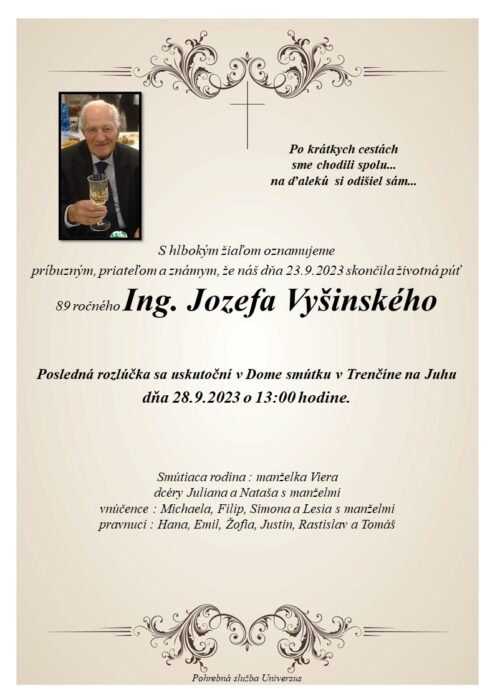 Po krátkych cestách
sme chodili spolu...
na ďalekú si odišiel sám...

S hlbokým žiaľom oznamujeme
príbuzným, priateľom a známym, že náš dňa 23.9.2023 skončila životná púť

89 ročného Ing. Jozefa Vyšinského

Posledná rozlúčka sa uskutoční v Dome smútku v Trenčíne na Juhu
dňa 28.9.2023 o 13:00 hodine.

Smútiaca rodina : manželka Viera
dcéry Juliana a Nataša s manželmi
vnúčence : Michaela, Filip, Simona a Lesia s manželmi
pravnuci : Hana, Emil, Žofia, Justín, Rastislav a Tomáš

Pohrebná služba Universus